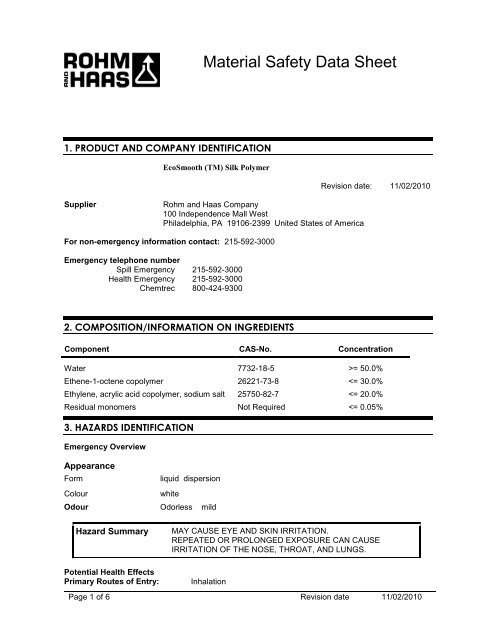 ROHM AND HAAS

Material Safety Data Sheet

1. PRODUCT AND COMPANY IDENTIFICATION

EcoSmooth (TM) Silk Polymer

Revision date: 11/02/2010

Supplier Rohm and Haas Company
100 Independence Mall West
Philadelphia, PA 19106-2399 United States of America

For non-emergency information contact: 215-592-3000

Emergency telephone number
Spill Emergency 215-592-3000
Health Emergency 215-592-3000
Chemtrec 800-424-9300

2. COMPOSITION/INFORMATION ON INGREDIENTS

| Component | CAS-No. | Concentration |
|---|---|---|
| Water | 7732-18-5 | >= 50.0% |
| Ethene-1-octene copolymer | 26221-73-8 | <= 30.0% |
| Ethylene, acrylic acid copolymer, sodium salt | 25750-82-7 | <= 20.0% |
| Residual monomers | Not Required | <= 0.05% |

3. HAZARDS IDENTIFICATION

Emergency Overview

Appearance
Form liquid dispersion
Colour white
Odour Odorless mild

Hazard Summary MAY CAUSE EYE AND SKIN IRRITATION.
REPEATED OR PROLONGED EXPOSURE CAN CAUSE IRRITATION OF THE NOSE, THROAT, AND LUNGS.

Potential Health Effects
Primary Routes of Entry: Inhalation

Page 1 of 6 Revision date 11/02/2010